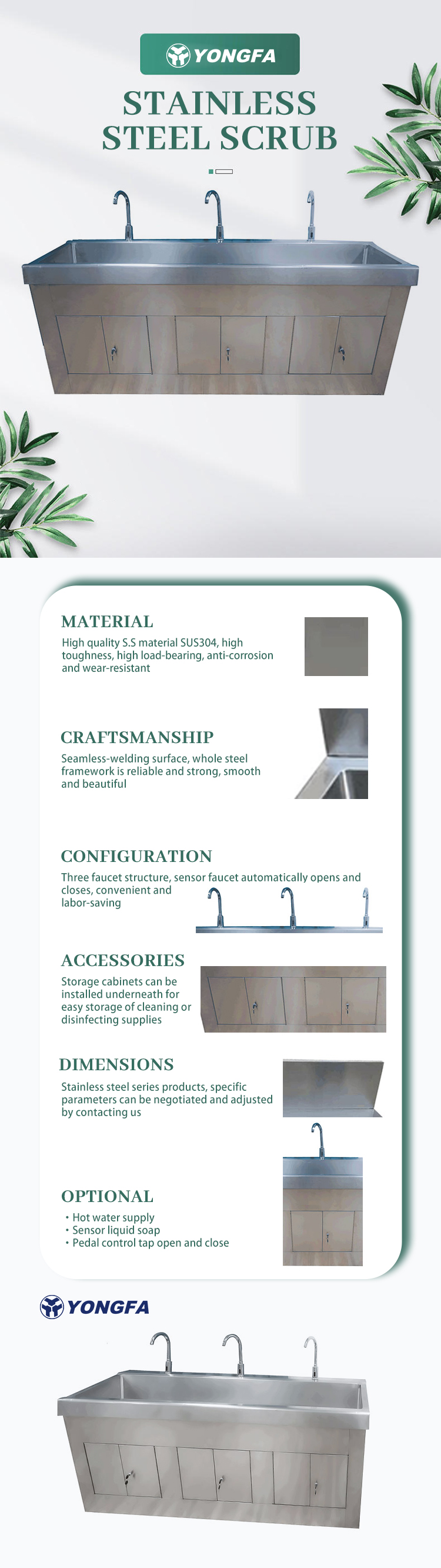 YONGFA

STAINLESS STEEL SCRUB

MATERIAL

High quality S.S material SUS304, high toughness, high load-bearing, anti-corrosion and wear-resistant

CRAFTSMANSHIP

Seamless-welding surface, whole steel framework is reliable and strong, smooth and beautiful

CONFIGURATION

Three faucet structure, sensor faucet automatically opens and closes, convenient and labor-saving

ACCESSORIES

Storage cabinets can be installed underneath for easy storage of cleaning or disinfecting supplies

DIMENSIONS

Stainless steel series products, specific parameters can be negotiated and adjusted by contacting us

OPTIONAL

• Hot water supply
• Sensor liquid soap
• Pedal control tap open and close

YONGFA